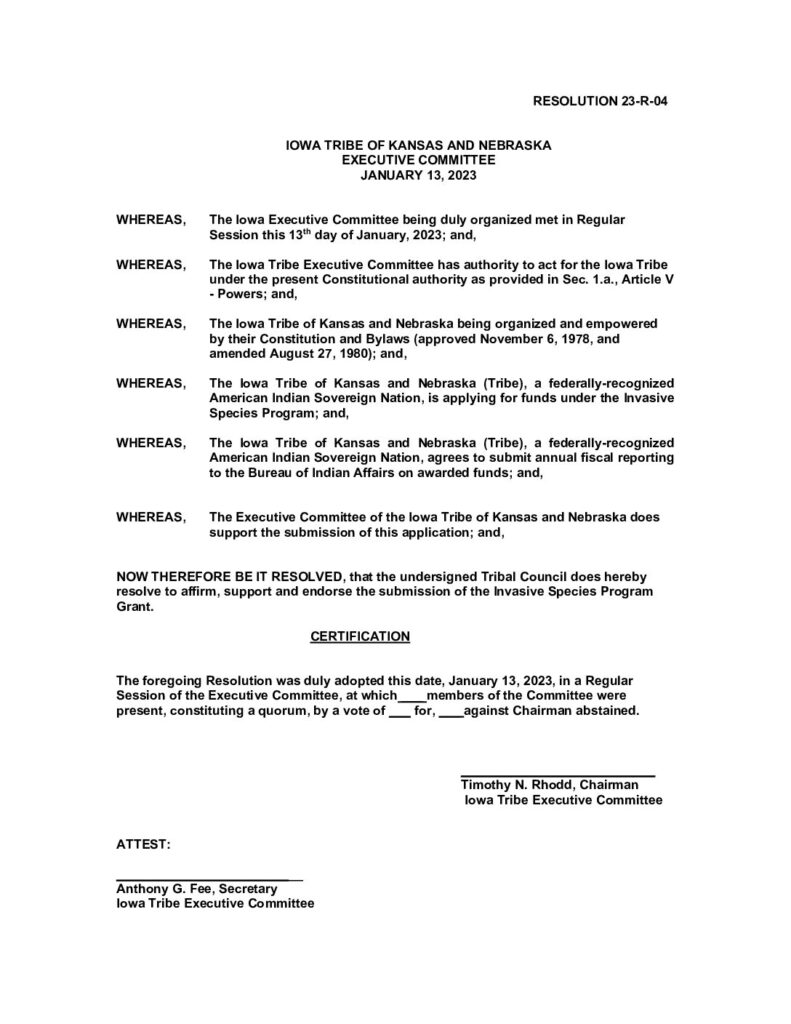 RESOLUTION 23-R-04

IOWA TRIBE OF KANSAS AND NEBRASKA
EXECUTIVE COMMITTEE
JANUARY 13, 2023

WHEREAS, The Iowa Executive Committee being duly organized met in Regular Session this 13$^{th}$ day of January, 2023; and,

WHEREAS, The Iowa Tribe Executive Committee has authority to act for the Iowa Tribe under the present Constitutional authority as provided in Sec. 1.a., Article V - Powers; and,

WHEREAS, The Iowa Tribe of Kansas and Nebraska being organized and empowered by their Constitution and Bylaws (approved November 6, 1978, and amended August 27, 1980); and,

WHEREAS, The Iowa Tribe of Kansas and Nebraska (Tribe), a federally-recognized American Indian Sovereign Nation, is applying for funds under the Invasive Species Program; and,

WHEREAS, The Iowa Tribe of Kansas and Nebraska (Tribe), a federally-recognized American Indian Sovereign Nation, agrees to submit annual fiscal reporting to the Bureau of Indian Affairs on awarded funds; and,

WHEREAS, The Executive Committee of the Iowa Tribe of Kansas and Nebraska does support the submission of this application; and,

NOW THEREFORE BE IT RESOLVED, that the undersigned Tribal Council does hereby resolve to affirm, support and endorse the submission of the Invasive Species Program Grant.

CERTIFICATION

The foregoing Resolution was duly adopted this date, January 13, 2023, in a Regular Session of the Executive Committee, at which____members of the Committee were present, constituting a quorum, by a vote of ___ for, ___against Chairman abstained.

Timothy N. Rhodd, Chairman
Iowa Tribe Executive Committee

ATTEST:

Anthony G. Fee, Secretary
Iowa Tribe Executive Committee